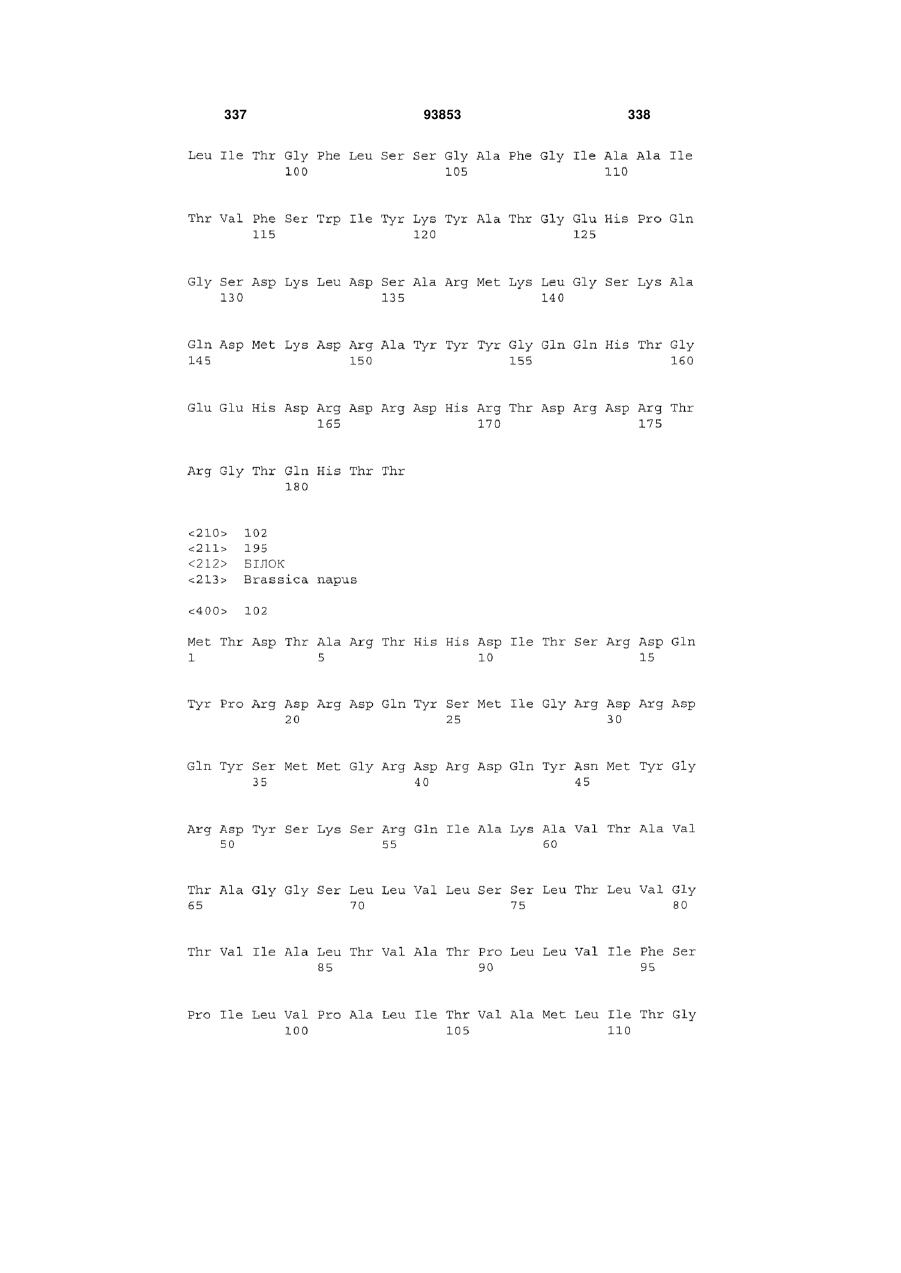 337 93853 338

Leu Ile Thr Gly Phe Leu Ser Ser Gly Ala Phe Gly Ile Ala Ala Ile
100 105 110

Thr Val Phe Ser Trp Ile Tyr Lys Tyr Ala Thr Gly Glu His Pro Gln
115 120 125

Gly Ser Asp Lys Leu Asp Ser Ala Arg Met Lys Leu Gly Ser Lys Ala
130 135 140

Gln Asp Met Lys Asp Arg Ala Tyr Tyr Tyr Gly Gln Gln His Thr Gly
145 150 155 160

Glu Glu His Asp Arg Asp Arg Asp His Arg Thr Asp Arg Asp Arg Thr
165 170 175

Arg Gly Thr Gln His Thr Thr
180

<210> 102
<211> 195
<212> БІЛОК
<213> Brassica napus

<400> 102

Met Thr Asp Thr Ala Arg Thr His His Asp Ile Thr Ser Arg Asp Gln
1 5 10 15

Tyr Pro Arg Asp Arg Asp Gln Tyr Ser Met Ile Gly Arg Asp Arg Asp
20 25 30

Gln Tyr Ser Met Met Gly Arg Asp Arg Asp Gln Tyr Asn Met Tyr Gly
35 40 45

Arg Asp Tyr Ser Lys Ser Arg Gln Ile Ala Lys Ala Val Thr Ala Val
50 55 60

Thr Ala Gly Gly Ser Leu Leu Val Leu Ser Ser Leu Thr Leu Val Gly
65 70 75 80

Thr Val Ile Ala Leu Thr Val Ala Thr Pro Leu Leu Val Ile Phe Ser
85 90 95

Pro Ile Leu Val Pro Ala Leu Ile Thr Val Ala Met Leu Ile Thr Gly
100 105 110